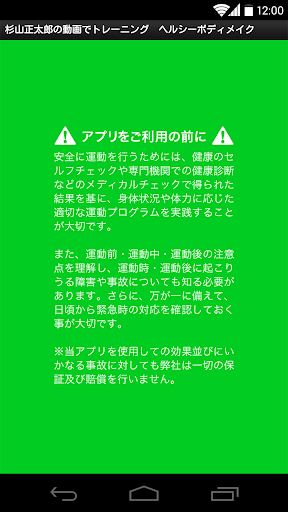 12:00

杉山正太郎の動画でトレーニング　ヘルシーボディメイク

アプリをご利用の前に

安全に運動を行うためには、健康のセルフチェックや専門機関での健康診断などのメディカルチェックで得られた結果を基に、身体状況や体力に応じた適切な運動プログラムを実践することが大切です。

また、運動前・運動中・運動後の注意点を理解し、運動時・運動後に起こりうる障害や事故についても知る必要があります。さらに、万が一に備えて、日頃から緊急時の対応を確認しておく事が大切です。

※当アプリを使用しての効果並びにいかなる事故に対しても弊社は一切の保証及び賠償を行いません。